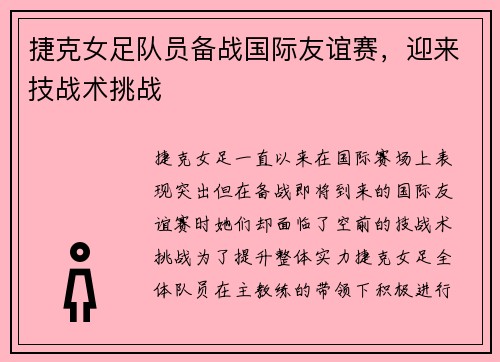 捷克女足队员备战国际友谊赛，迎来技战术挑战

捷克女足一直以来在国际赛场上表现突出但在备战即将到来的国际友谊赛时她们却面临了空前的技战术挑战为了提升整体实力捷克女足全体队员在主教练的带领下积极进行